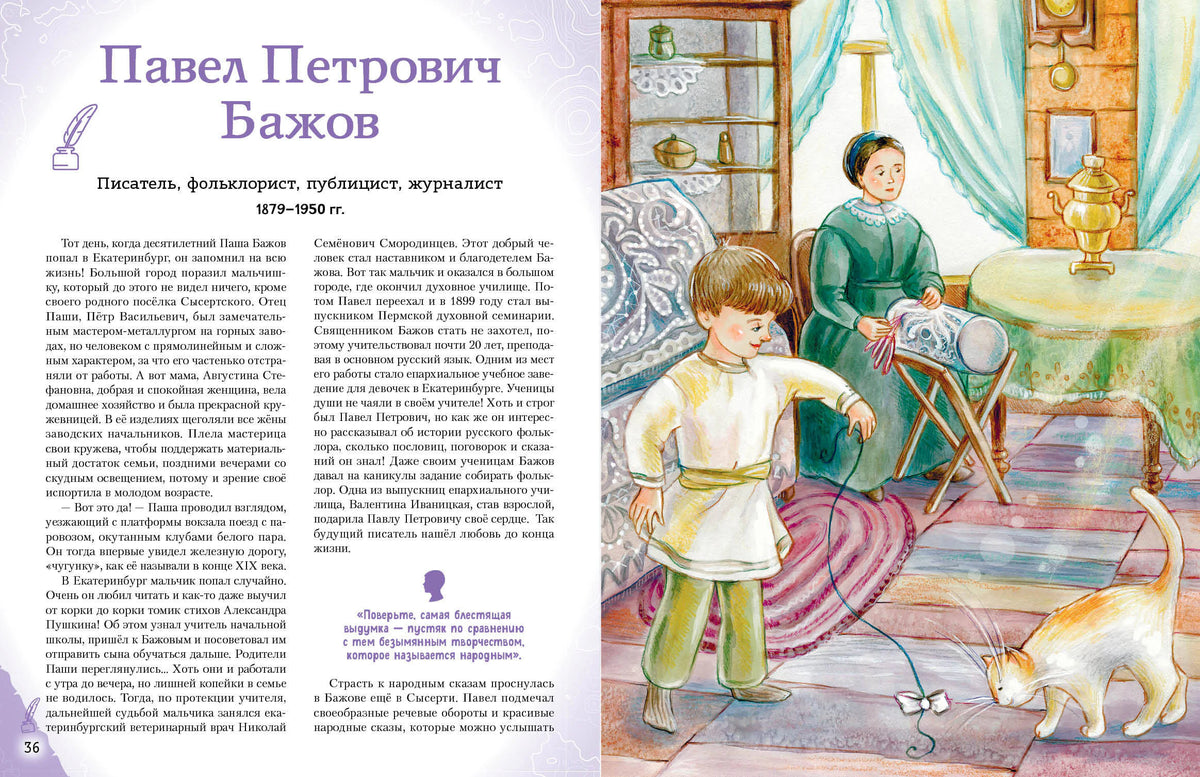 Павел Петрович Бажов

Писатель, фольклорист, публицист, журналист

1879–1950 гг.

Тот день, когда десятилетний Паша Бажов попал в Екатеринбург, он запомнил на всю жизнь! Большой город поразил мальчишку, который до этого не видел ничего, кроме своего родного посёлка Сысертского. Отец Паши, Пётр Васильевич, был замечательным мастером-металлургом на горных заводах, но человеком с прямолинейным и сложным характером, за что его частенько отстраняли от работы. А вот мама, Августина Стефановна, добрая и спокойная женщина, вела домашнее хозяйство и была прекрасной кружевницей. В её изделиях щеголяли все жёны заводских начальников. Плела мастерица свои кружева, чтобы поддержать материальный достаток семьи, поздними вечерами со скудным освещением, потому и зрение своё испортила в молодом возрасте.

— Вот это да! — Паша проводил взглядом, уезжающий с платформы вокзала поезд с паровозом, окутанным клубами белого пара. Он тогда впервые увидел железную дорогу, «чугунку», как её называли в конце XIX века.

В Екатеринбург мальчик попал случайно. Очень он любил читать и как-то даже выучил от корки до корки томик стихов Александра Пушкина! Об этом узнал учитель начальной школы, пришёл к Бажовым и посоветовал им отправить сына обучаться дальше. Родители Паши переглянулись... Хоть они и работали с утра до вечера, но лишней копейки в семье не водилось. Тогда, по протекции учителя, дальнейшей судьбой мальчика занялся екатеринбургский ветеринарный врач Николай Семёнович Смородинцев. Этот добрый человек стал наставником и благодетелем Бажова. Вот так мальчик и оказался в большом городе, где окончил духовное училище. Потом Павел переехал и в 1899 году стал выпускником Пермской духовной семинарии. Священником Бажов стать не захотел, поэтому учительствовал почти 20 лет, преподавая в основном русский язык. Одним из мест его работы стало епархиальное учебное заведение для девочек в Екатеринбурге. Ученицы души не чаяли в своём учителе! Хоть и строг был Павел Петрович, но как же он интересно рассказывал об истории русского фольклора, сколько пословиц, поговорок и сказаний он знал! Даже своим ученицам Бажов давал на каникулы задание собирать фольклор. Одна из выпускниц епархиального училища, Валентина Иваницкая, став взрослой, подарила Павлу Петровичу своё сердце. Так будущий писатель нашёл любовь до конца жизни.

«Поверьте, самая блестящая выдумка — пустяк по сравнению с тем безымянным творчеством, которое называется народным».

Страсть к народным сказам проснулась в Бажове ещё в Сысерти. Павел подмечал своеобразные речевые обороты и красивые народные сказы, которые можно услышать

36